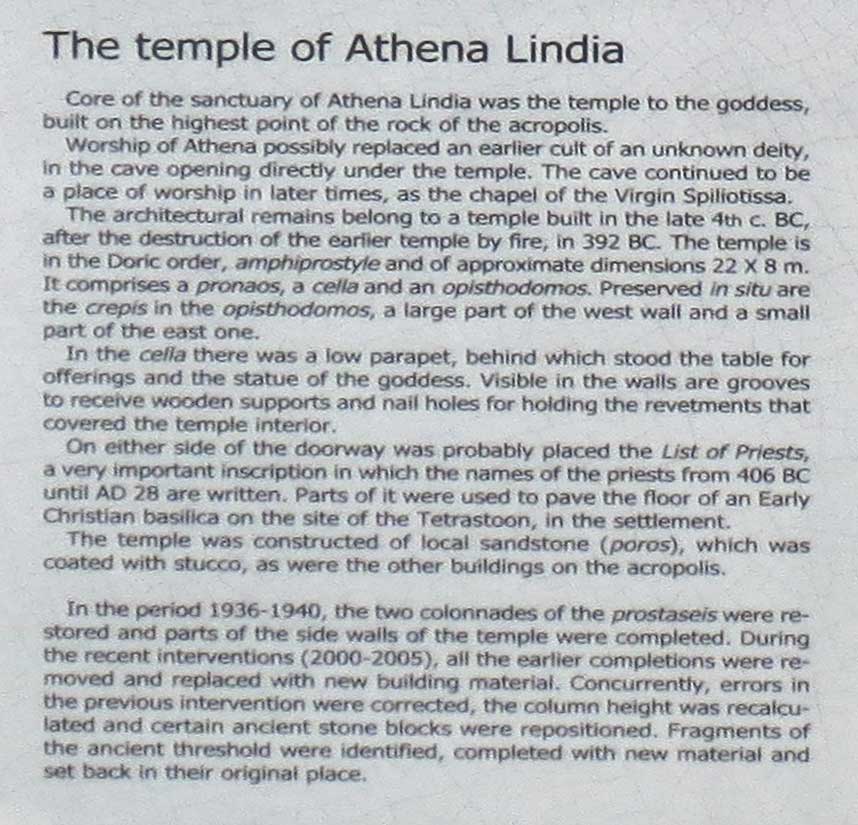 The temple of Athena Lindia

Core of the sanctuary of Athena Lindia was the temple to the goddess, built on the highest point of the rock of the acropolis.

Worship of Athena possibly replaced an earlier cult of an unknown deity, in the cave opening directly under the temple. The cave continued to be a place of worship in later times, as the chapel of the Virgin Spiliotissa.

The architectural remains belong to a temple built in the late 4th c. BC, after the destruction of the earlier temple by fire, in 392 BC. The temple is in the Doric order, amphiprostyle and of approximate dimensions 22 X 8 m. It comprises a pronaos, a cella and an opisthodomos. Preserved in situ are the crepis in the opisthodomos, a large part of the west wall and a small part of the east one.

In the cella there was a low parapet, behind which stood the table for offerings and the statue of the goddess. Visible in the walls are grooves to receive wooden supports and nail holes for holding the revetments that covered the temple interior.

On either side of the doorway was probably placed the List of Priests, a very important inscription in which the names of the priests from 406 BC until AD 28 are written. Parts of it were used to pave the floor of an Early Christian basilica on the site of the Tetrastoon, in the settlement.

The temple was constructed of local sandstone (poros), which was coated with stucco, as were the other buildings on the acropolis.

In the period 1936-1940, the two colonnades of the prostaseis were restored and parts of the side walls of the temple were completed. During the recent interventions (2000-2005), all the earlier completions were removed and replaced with new building material. Concurrently, errors in the previous intervention were corrected, the column height was recalculated and certain ancient stone blocks were repositioned. Fragments of the ancient threshold were identified, completed with new material and set back in their original place.